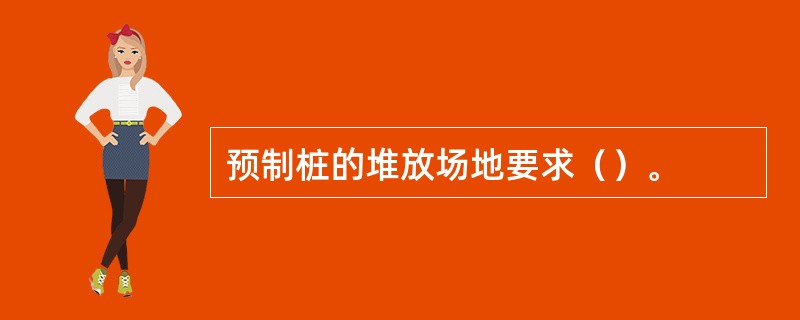 预制桩的堆放场地要求（）。